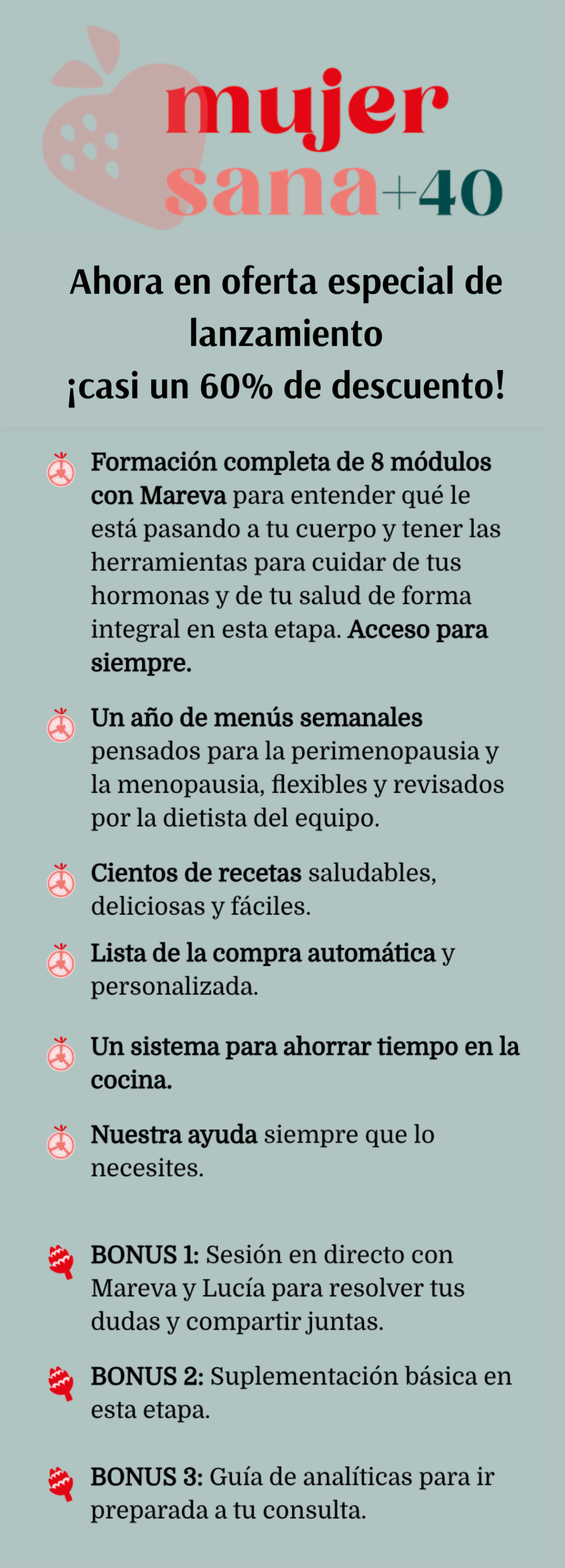 mujer
sana+40

Ahora en oferta especial de lanzamiento
¡casi un 60% de descuento!

Formación completa de 8 módulos con Mareva para entender qué le está pasando a tu cuerpo y tener las herramientas para cuidar de tus hormonas y de tu salud de forma integral en esta etapa. Acceso para siempre.

Un año de menús semanales pensados para la perimenopausia y la menopausia, flexibles y revisados por la dietista del equipo.

Cientos de recetas saludables, deliciosas y fáciles.

Lista de la compra automática y personalizada.

Un sistema para ahorrar tiempo en la cocina.

Nuestra ayuda siempre que lo necesites.

BONUS 1: Sesión en directo con Mareva y Lucía para resolver tus dudas y compartir juntas.

BONUS 2: Suplementación básica en esta etapa.

BONUS 3: Guía de analíticas para ir preparada a tu consulta.